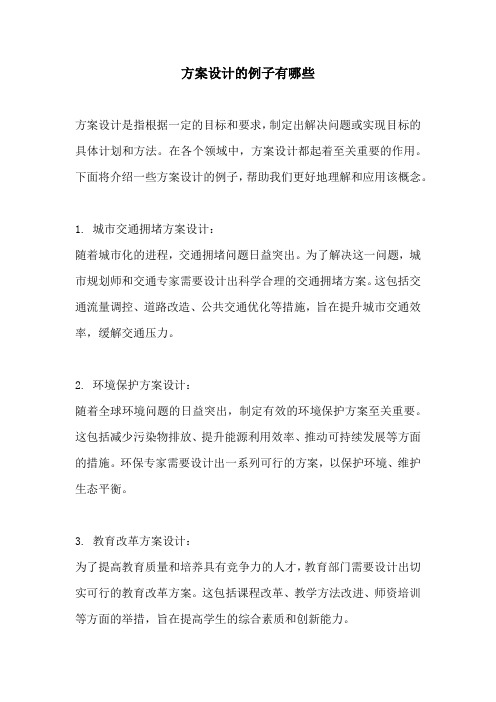 方案设计的例子有哪些

方案设计是指根据一定的目标和要求，制定出解决问题或实现目标的具体计划和方法。在各个领域中，方案设计都起着至关重要的作用。下面将介绍一些方案设计的例子，帮助我们更好地理解和应用该概念。

1. 城市交通拥堵方案设计：
随着城市化的进程，交通拥堵问题日益突出。为了解决这一问题，城市规划师和交通专家需要设计出科学合理的交通拥堵方案。这包括交通流量调控、道路改造、公共交通优化等措施，旨在提升城市交通效率，缓解交通压力。

2. 环境保护方案设计：
随着全球环境问题的日益突出，制定有效的环境保护方案至关重要。这包括减少污染物排放、提升能源利用效率、推动可持续发展等方面的措施。环保专家需要设计出一系列可行的方案，以保护环境、维护生态平衡。

3. 教育改革方案设计：
为了提高教育质量和培养具有竞争力的人才，教育部门需要设计出切实可行的教育改革方案。这包括课程改革、教学方法改进、师资培训等方面的举措，旨在提高学生的综合素质和创新能力。